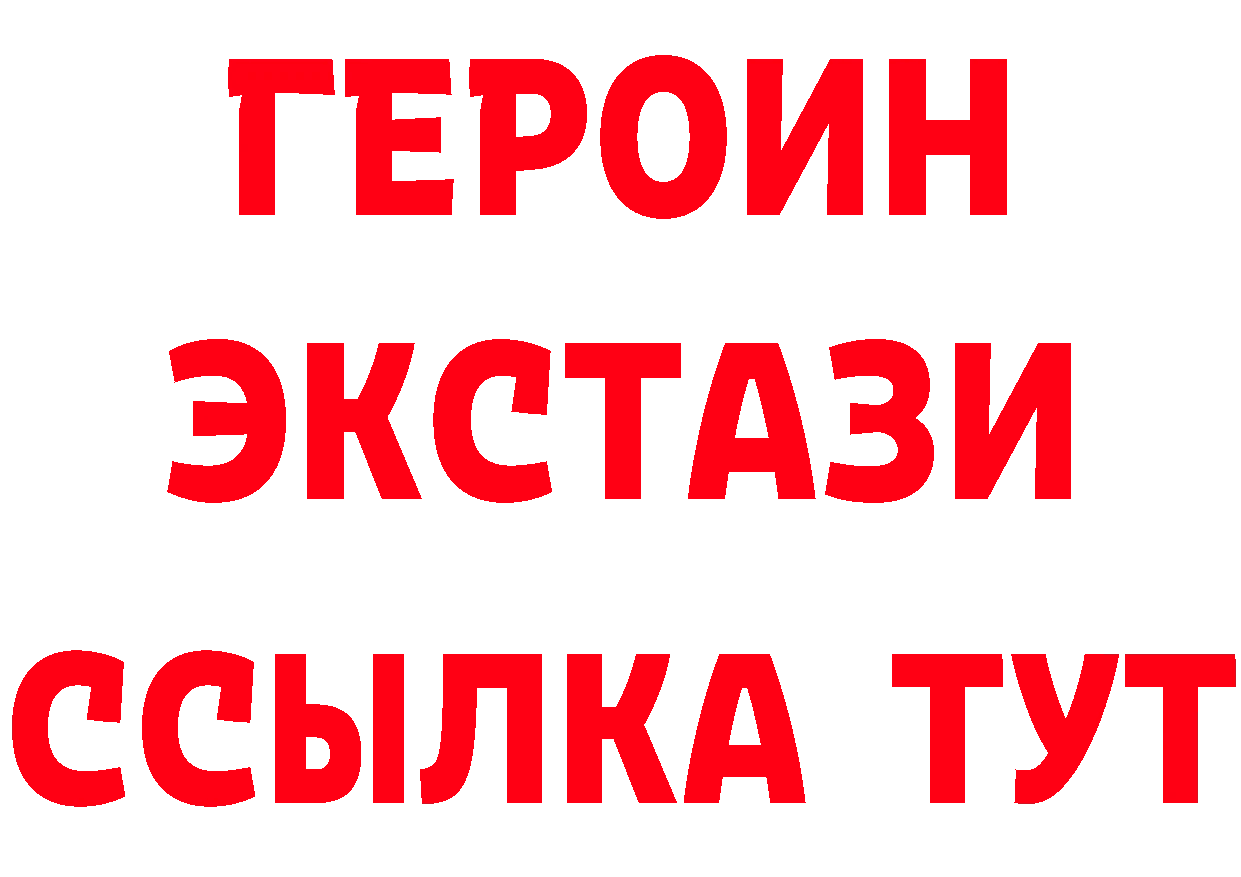 ГЕРОИН
ЭКСТАЗИ
ССЫЛКА ТУТ